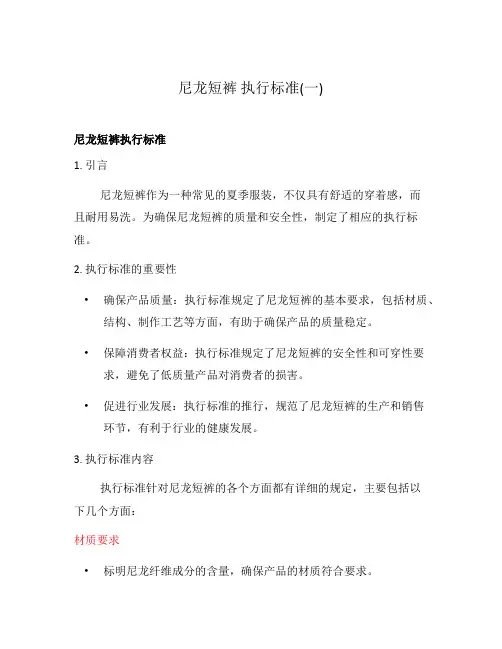 尼龙短裤 执行标准(一)

尼龙短裤执行标准

1. 引言

尼龙短裤作为一种常见的夏季服装，不仅具有舒适的穿着感，而且耐用易洗。为确保尼龙短裤的质量和安全性，制定了相应的执行标准。

2. 执行标准的重要性

• 确保产品质量：执行标准规定了尼龙短裤的基本要求，包括材质、结构、制作工艺等方面，有助于确保产品的质量稳定。

• 保障消费者权益：执行标准规定了尼龙短裤的安全性和可穿性要求，避免了低质量产品对消费者的损害。

• 促进行业发展：执行标准的推行，规范了尼龙短裤的生产和销售环节，有利于行业的健康发展。

3. 执行标准内容

执行标准针对尼龙短裤的各个方面都有详细的规定，主要包括以下几个方面：

材质要求

• 标明尼龙纤维成分的含量，确保产品的材质符合要求。